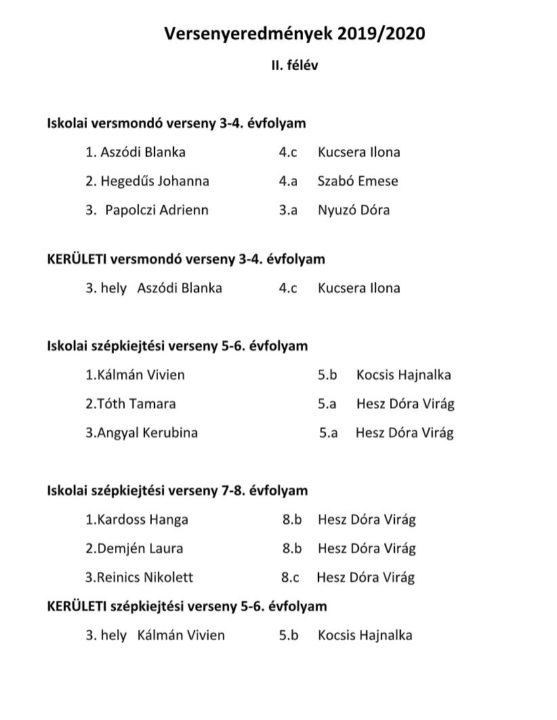 Versenyeredmények 2019/2020

II. félév

Iskolai versmondó verseny 3-4. évfolyam

1. Aszódi Blanka 4.c Kucsera Ilona

2. Hegedűs Johanna 4.a Szabó Emese

3. Papolczi Adrienn 3.a Nyuzó Dóra

KERÜLETI versmondó verseny 3-4. évfolyam

3. hely Aszódi Blanka 4.c Kucsera Ilona

Iskolai szépkiejtési verseny 5-6. évfolyam

1.Kálmán Vivien 5.b Kocsis Hajnalka

2.Tóth Tamara 5.a Hesz Dóra Virág

3.Angyal Kerubina 5.a Hesz Dóra Virág

Iskolai szépkiejtési verseny 7-8. évfolyam

1.Kardoss Hanga 8.b Hesz Dóra Virág

2.Demjén Laura 8.b Hesz Dóra Virág

3.Reinics Nikolett 8.c Hesz Dóra Virág

KERÜLETI szépkiejtési verseny 5-6. évfolyam

3. hely Kálmán Vivien 5.b Kocsis Hajnalka